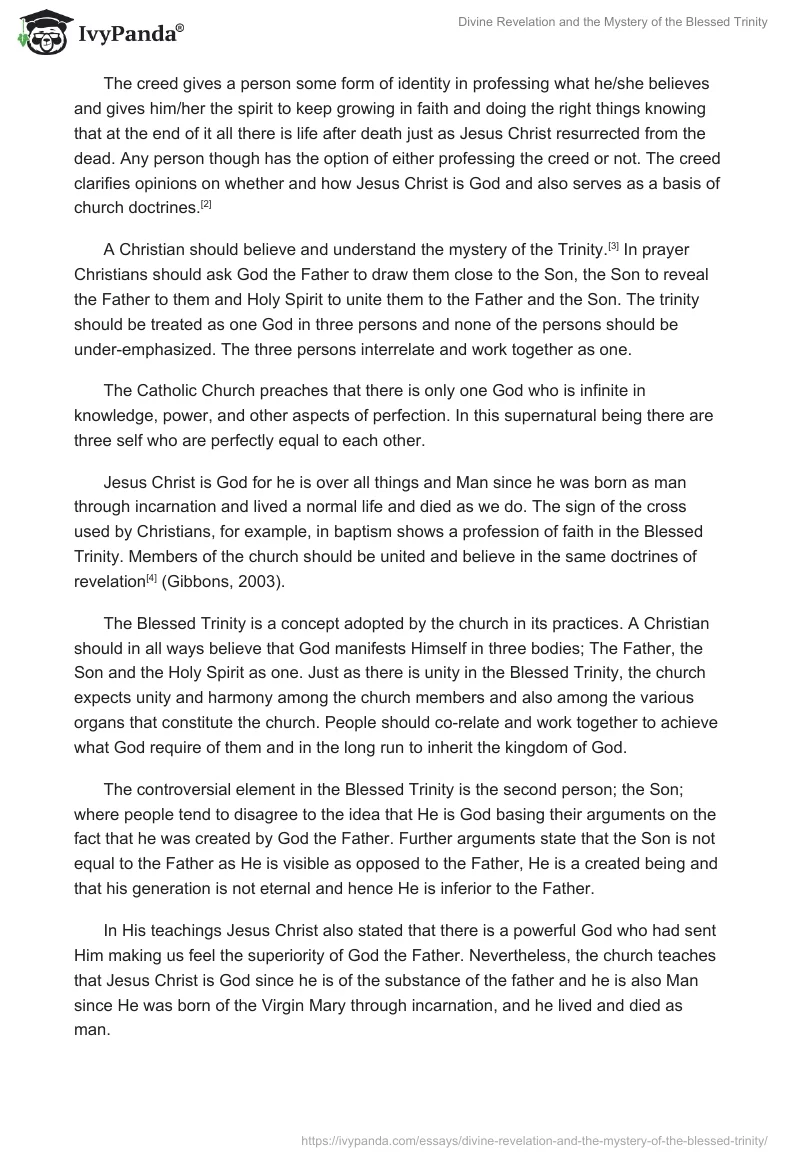 IvyPanda®

Divine Revelation and the Mystery of the Blessed Trinity

The creed gives a person some form of identity in professing what he/she believes and gives him/her the spirit to keep growing in faith and doing the right things knowing that at the end of it all there is life after death just as Jesus Christ resurrected from the dead. Any person though has the option of either professing the creed or not. The creed clarifies opinions on whether and how Jesus Christ is God and also serves as a basis of church doctrines.[2]

A Christian should believe and understand the mystery of the Trinity.[3] In prayer Christians should ask God the Father to draw them close to the Son, the Son to reveal the Father to them and Holy Spirit to unite them to the Father and the Son. The trinity should be treated as one God in three persons and none of the persons should be under-emphasized. The three persons interrelate and work together as one.

The Catholic Church preaches that there is only one God who is infinite in knowledge, power, and other aspects of perfection. In this supernatural being there are three self who are perfectly equal to each other.

Jesus Christ is God for he is over all things and Man since he was born as man through incarnation and lived a normal life and died as we do. The sign of the cross used by Christians, for example, in baptism shows a profession of faith in the Blessed Trinity. Members of the church should be united and believe in the same doctrines of revelation[4] (Gibbons, 2003).

The Blessed Trinity is a concept adopted by the church in its practices. A Christian should in all ways believe that God manifests Himself in three bodies; The Father, the Son and the Holy Spirit as one. Just as there is unity in the Blessed Trinity, the church expects unity and harmony among the church members and also among the various organs that constitute the church. People should co-relate and work together to achieve what God require of them and in the long run to inherit the kingdom of God.

The controversial element in the Blessed Trinity is the second person; the Son; where people tend to disagree to the idea that He is God basing their arguments on the fact that he was created by God the Father. Further arguments state that the Son is not equal to the Father as He is visible as opposed to the Father, He is a created being and that his generation is not eternal and hence He is inferior to the Father.

In His teachings Jesus Christ also stated that there is a powerful God who had sent Him making us feel the superiority of God the Father. Nevertheless, the church teaches that Jesus Christ is God since he is of the substance of the father and he is also Man since He was born of the Virgin Mary through incarnation, and he lived and died as man.

https://ivypanda.com/essays/divine-revelation-and-the-mystery-of-the-blessed-trinity/